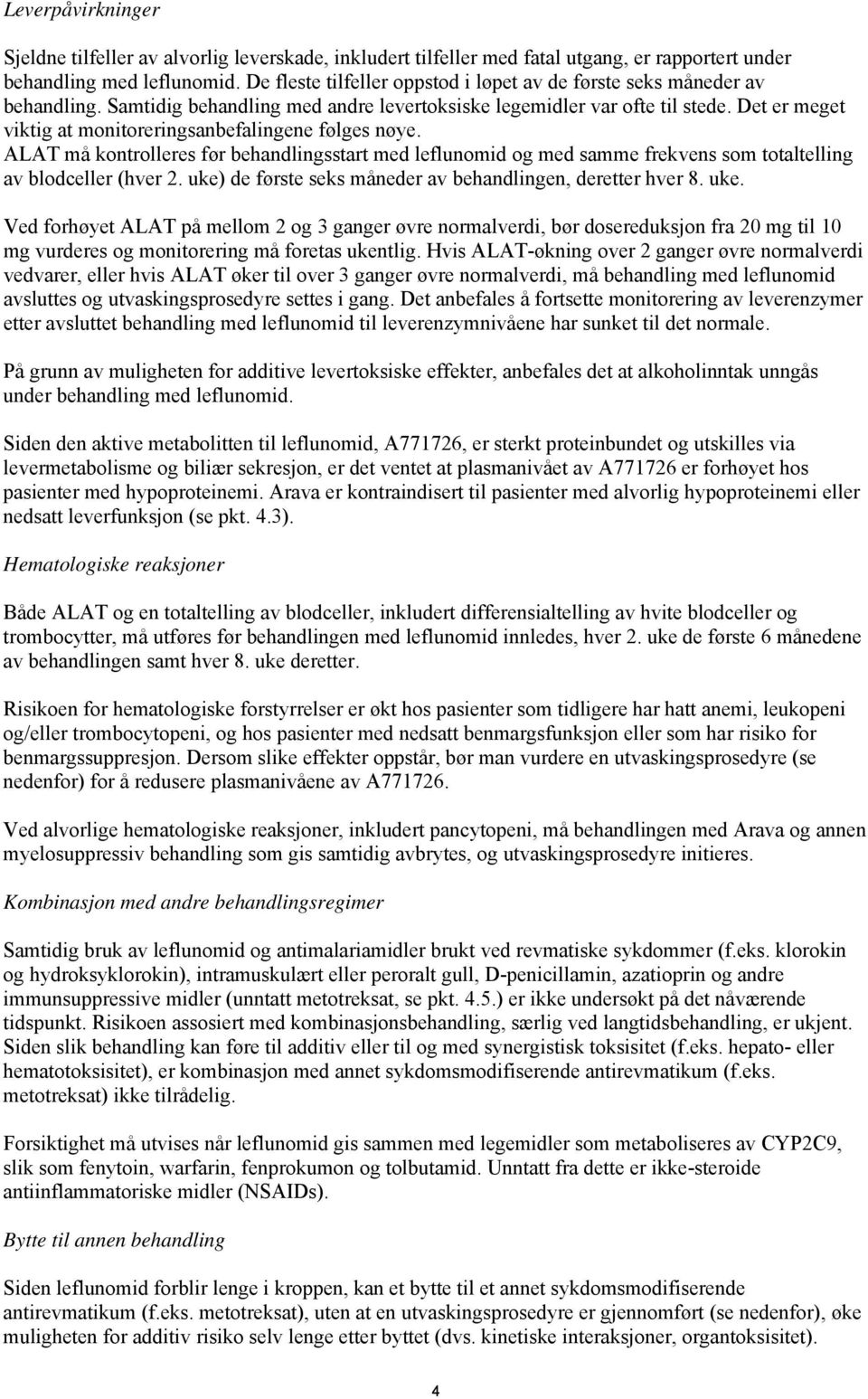 Leverpåvirkninger

Sjeldne tilfeller av alvorlig leverskade, inkludert tilfeller med fatal utgang, er rapportert under behandling med leflunomid. De fleste tilfeller oppstod i løpet av de første seks måneder av behandling. Samtidig behandling med andre levertoksiske legemidler var ofte til stede. Det er meget viktig at monitoreringsanbefalingene følges nøye.
ALAT må kontrolleres før behandlingsstart med leflunomid og med samme frekvens som totaltelling av blodceller (hver 2. uke) de første seks måneder av behandlingen, deretter hver 8. uke.

Ved forhøyet ALAT på mellom 2 og 3 ganger øvre normalverdi, bør dosereduksjon fra 20 mg til 10 mg vurderes og monitorering må foretas ukentlig. Hvis ALAT-økning over 2 ganger øvre normalverdi vedvarer, eller hvis ALAT øker til over 3 ganger øvre normalverdi, må behandling med leflunomid avsluttes og utvaskingsprosedyre settes i gang. Det anbefales å fortsette monitorering av leverenzymer etter avsluttet behandling med leflunomid til leverenzymnivåene har sunket til det normale.

På grunn av muligheten for additive levertoksiske effekter, anbefales det at alkoholinntak unngås under behandling med leflunomid.

Siden den aktive metabolitten til leflunomid, A771726, er sterkt proteinbundet og utskilles via levermetabolisme og biliær sekresjon, er det ventet at plasmanivået av A771726 er forhøyet hos pasienter med hypoproteinemi. Arava er kontraindisert til pasienter med alvorlig hypoproteinemi eller nedsatt leverfunksjon (se pkt. 4.3).

Hematologiske reaksjoner

Både ALAT og en totaltelling av blodceller, inkludert differensialtelling av hvite blodceller og trombocytter, må utføres før behandlingen med leflunomid innledes, hver 2. uke de første 6 månedene av behandlingen samt hver 8. uke deretter.

Risikoen for hematologiske forstyrrelser er økt hos pasienter som tidligere har hatt anemi, leukopeni og/eller trombocytopeni, og hos pasienter med nedsatt benmargsfunksjon eller som har risiko for benmargssuppresjon. Dersom slike effekter oppstår, bør man vurdere en utvaskingsprosedyre (se nedenfor) for å redusere plasmanivåene av A771726.

Ved alvorlige hematologiske reaksjoner, inkludert pancytopeni, må behandlingen med Arava og annen myelosuppressiv behandling som gis samtidig avbrytes, og utvaskingsprosedyre initieres.

Kombinasjon med andre behandlingsregimer

Samtidig bruk av leflunomid og antimalariamidler brukt ved revmatiske sykdommer (f.eks. klorokin og hydroksyklorokin), intramuskulært eller peroralt gull, D-penicillamin, azatioprin og andre immunsuppressive midler (unntatt metotreksat, se pkt. 4.5.) er ikke undersøkt på det nåværende tidspunkt. Risikoen assosiert med kombinasjonsbehandling, særlig ved langtidsbehandling, er ukjent. Siden slik behandling kan føre til additiv eller til og med synergistisk toksisitet (f.eks. hepato- eller hematotoksisitet), er kombinasjon med annet sykdomsmodifiserende antirevmatikum (f.eks. metotreksat) ikke tilrådelig.

Forsiktighet må utvises når leflunomid gis sammen med legemidler som metaboliseres av CYP2C9, slik som fenytoin, warfarin, fenprokumon og tolbutamid. Unntatt fra dette er ikke-steroide antiinflammatoriske midler (NSAIDs).

Bytte til annen behandling

Siden leflunomid forblir lenge i kroppen, kan et bytte til et annet sykdomsmodifiserende antirevmatikum (f.eks. metotreksat), uten at en utvaskingsprosedyre er gjennomført (se nedenfor), øke muligheten for additiv risiko selv lenge etter byttet (dvs. kinetiske interaksjoner, organtoksisitet).

4